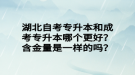 湖北自考专升本和成考专升本哪个更好？含金量是一样的吗？